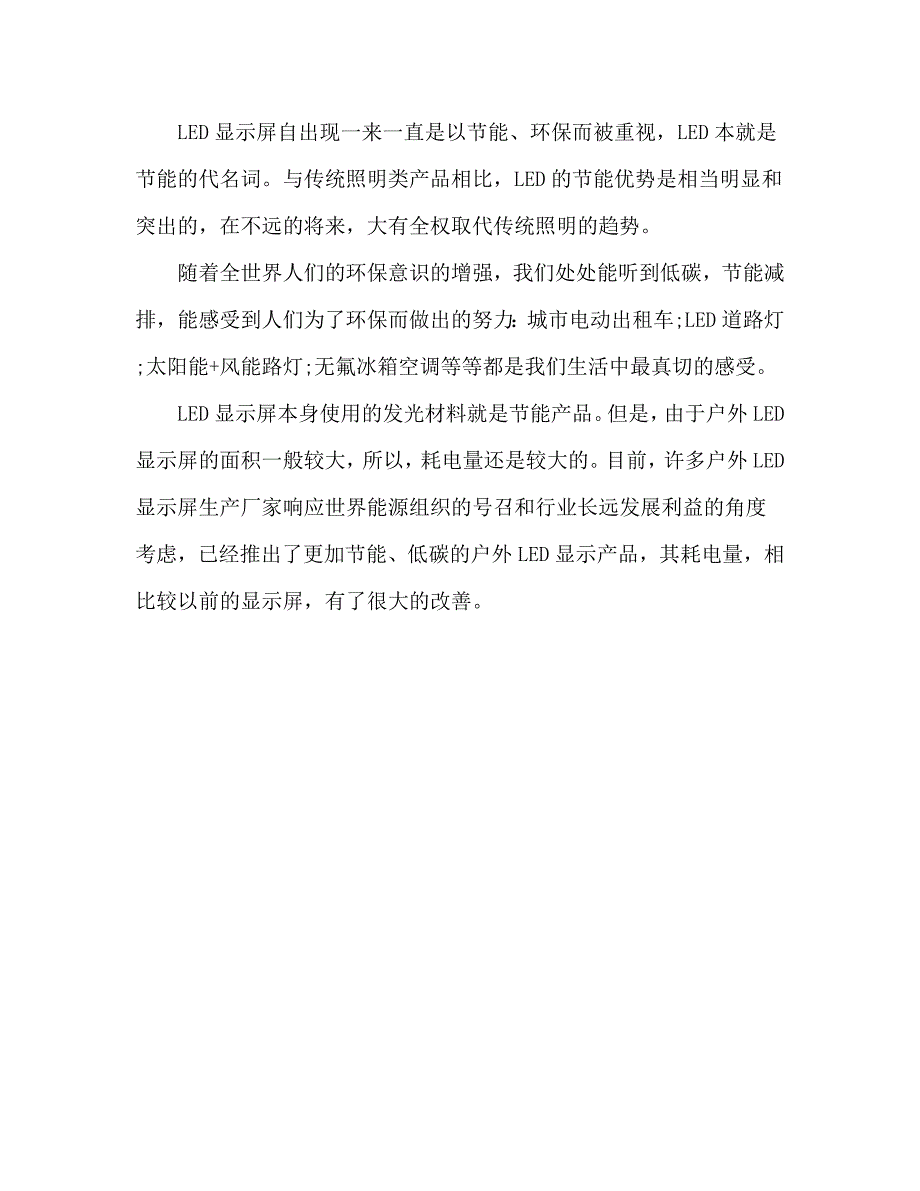 LED 显示屏自出现一来一直是以节能、环保而被重视，LED 本就是节能的代名词。与传统照明类产品相比，LED 的节能优势是相当明显和突出的，在不远的将来，大有全权取代传统照明的趋势。

随着全世界人们的环保意识的增强，我们处处能听到低碳，节能减排，能感受到人们为了环保而做出的努力：城市电动出租车;LED 道路灯;太阳能+风能路灯;无氟冰箱空调等等都是我们生活中最真切的感受。

LED 显示屏本身使用的发光材料就是节能产品。但是，由于户外 LED 显示屏的面积一般较大，所以，耗电量还是较大的。目前，许多户外 LED 显示屏生产厂家响应世界能源组织的号召和行业长远发展利益的角度考虑，已经推出了更加节能、低碳的户外 LED 显示产品，其耗电量，相比较以前的显示屏，有了很大的改善。